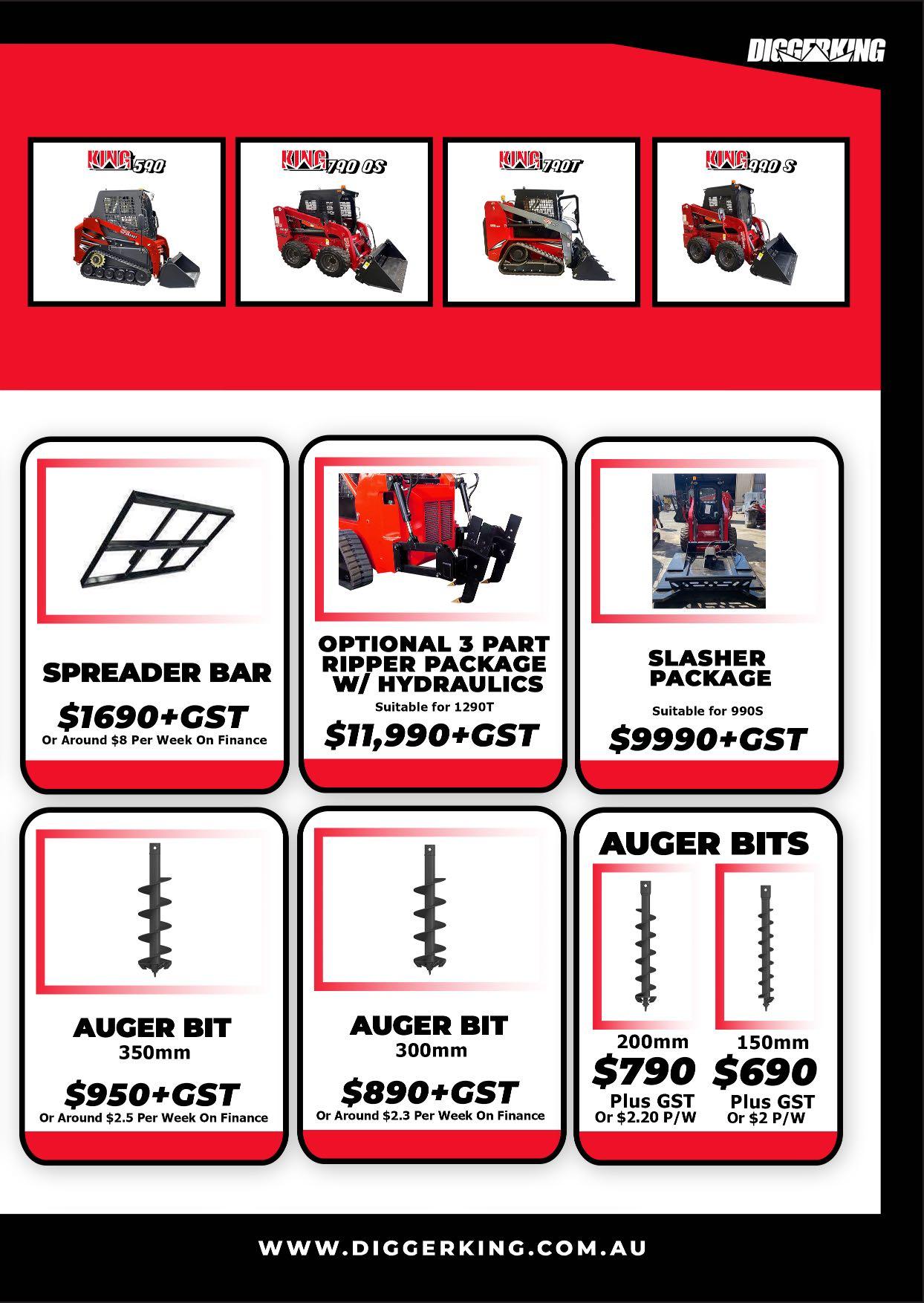 DIGGERKING

KING 590

KING 790 OS

KING 790T

KING 990 S

SPREADER BAR

$1690+GST

Or Around $8 Per Week On Finance

OPTIONAL 3 PART RIPPER PACKAGE W/ HYDRAULICS

Suitable for 1290T

$11,990+GST

SLASHER PACKAGE

Suitable for 990S

$9990+GST

AUGER BIT

350mm

$950+GST

Or Around $2.5 Per Week On Finance

AUGER BIT

300mm

$890+GST

Or Around $2.3 Per Week On Finance

AUGER BITS

200mm

$790

Plus GST

Or $2.20 P/W

150mm

$690

Plus GST

Or $2 P/W

WWW.DIGGERKING.COM.AU